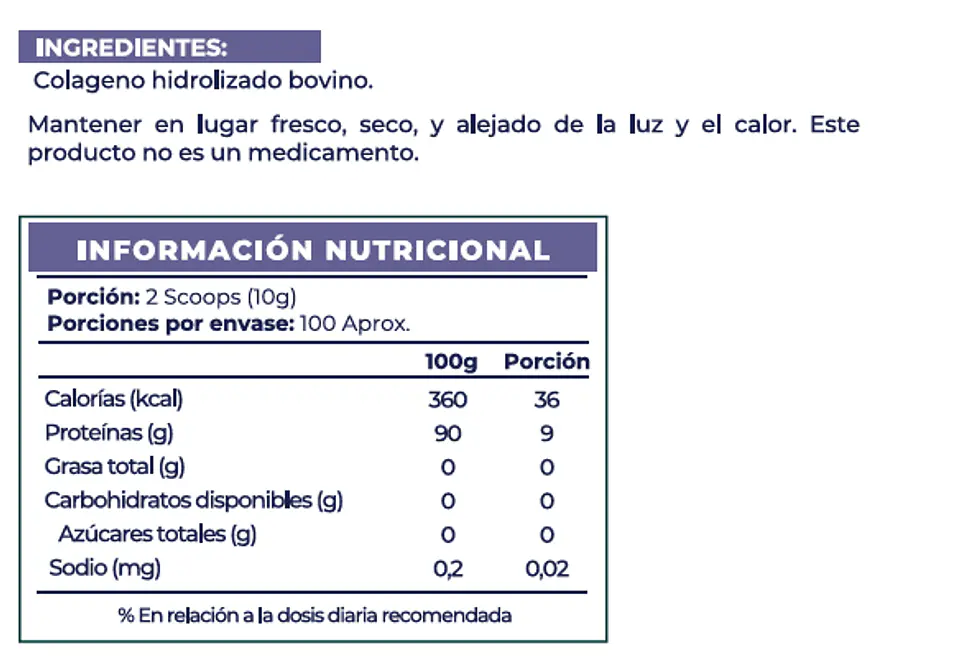 INGREDIENTES:
Colageno hidrolizado bovino.

Mantener en lugar fresco, seco, y alejado de la luz y el calor. Este producto no es un medicamento.

INFORMACIÓN NUTRICIONAL

Porción: 2 Scoops (10g)
Porciones por envase: 100 Aprox.

| | 100g | Porción |
|---|---|---|
| Calorías (kcal) | 360 | 36 |
| Proteínas (g) | 90 | 9 |
| Grasa total (g) | 0 | 0 |
| Carbohidratos disponibles (g) | 0 | 0 |
| Azúcares totales (g) | 0 | 0 |
| Sodio (mg) | 0,2 | 0,02 |

% En relación a la dosis diaria recomendada